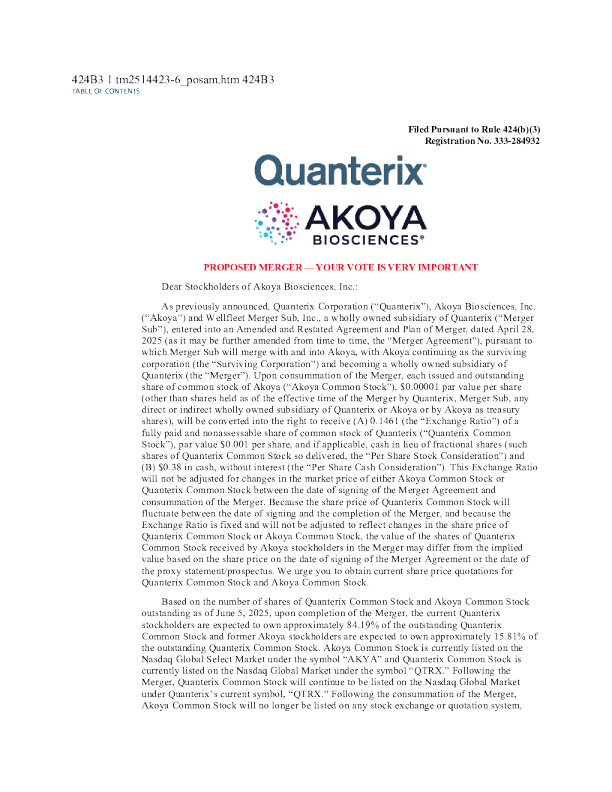 424B3 1 tm2514423-6_posam.htm 424B3
TABLE OF CONTENTS

Filed Pursuant to Rule 424(b)(3)
Registration No. 333-284932

Quanterix

AKOYA
BIOSCIENCES®

PROPOSED MERGER — YOUR VOTE IS VERY IMPORTANT

Dear Stockholders of Akoya Biosciences, Inc.:

As previously announced, Quanterix Corporation ("Quanterix"), Akoya Biosciences, Inc. ("Akoya") and Wellfleet Merger Sub, Inc., a wholly owned subsidiary of Quanterix ("Merger Sub"), entered into an Amended and Restated Agreement and Plan of Merger, dated April 28, 2025 (as it may be further amended from time to time, the "Merger Agreement"), pursuant to which Merger Sub will merge with and into Akoya, with Akoya continuing as the surviving corporation (the "Surviving Corporation") and becoming a wholly owned subsidiary of Quanterix (the "Merger"). Upon consummation of the Merger, each issued and outstanding share of common stock of Akoya ("Akoya Common Stock"), $0.00001 par value per share (other than shares held as of the effective time of the Merger by Quanterix, Merger Sub, any direct or indirect wholly owned subsidiary of Quanterix or Akoya or by Akoya as treasury shares), will be converted into the right to receive (A) 0.1461 (the "Exchange Ratio") of a fully paid and nonassessable share of common stock of Quanterix ("Quanterix Common Stock"), par value $0.001 per share, and if applicable, cash in lieu of fractional shares (such shares of Quanterix Common Stock so delivered, the "Per Share Stock Consideration") and (B) $0.38 in cash, without interest (the "Per Share Cash Consideration"). This Exchange Ratio will not be adjusted for changes in the market price of either Akoya Common Stock or Quanterix Common Stock between the date of signing of the Merger Agreement and consummation of the Merger. Because the share price of Quanterix Common Stock will fluctuate between the date of signing and the completion of the Merger, and because the Exchange Ratio is fixed and will not be adjusted to reflect changes in the share price of Quanterix Common Stock or Akoya Common Stock, the value of the shares of Quanterix Common Stock received by Akoya stockholders in the Merger may differ from the implied value based on the share price on the date of signing of the Merger Agreement or the date of the proxy statement/prospectus. We urge you to obtain current share price quotations for Quanterix Common Stock and Akoya Common Stock.

Based on the number of shares of Quanterix Common Stock and Akoya Common Stock outstanding as of June 5, 2025, upon completion of the Merger, the current Quanterix stockholders are expected to own approximately 84.19% of the outstanding Quanterix Common Stock and former Akoya stockholders are expected to own approximately 15.81% of the outstanding Quanterix Common Stock. Akoya Common Stock is currently listed on the Nasdaq Global Select Market under the symbol "AKYA" and Quanterix Common Stock is currently listed on the Nasdaq Global Market under the symbol "QTRX." Following the Merger, Quanterix Common Stock will continue to be listed on the Nasdaq Global Market under Quanterix's current symbol, "QTRX." Following the consummation of the Merger, Akoya Common Stock will no longer be listed on any stock exchange or quotation system,